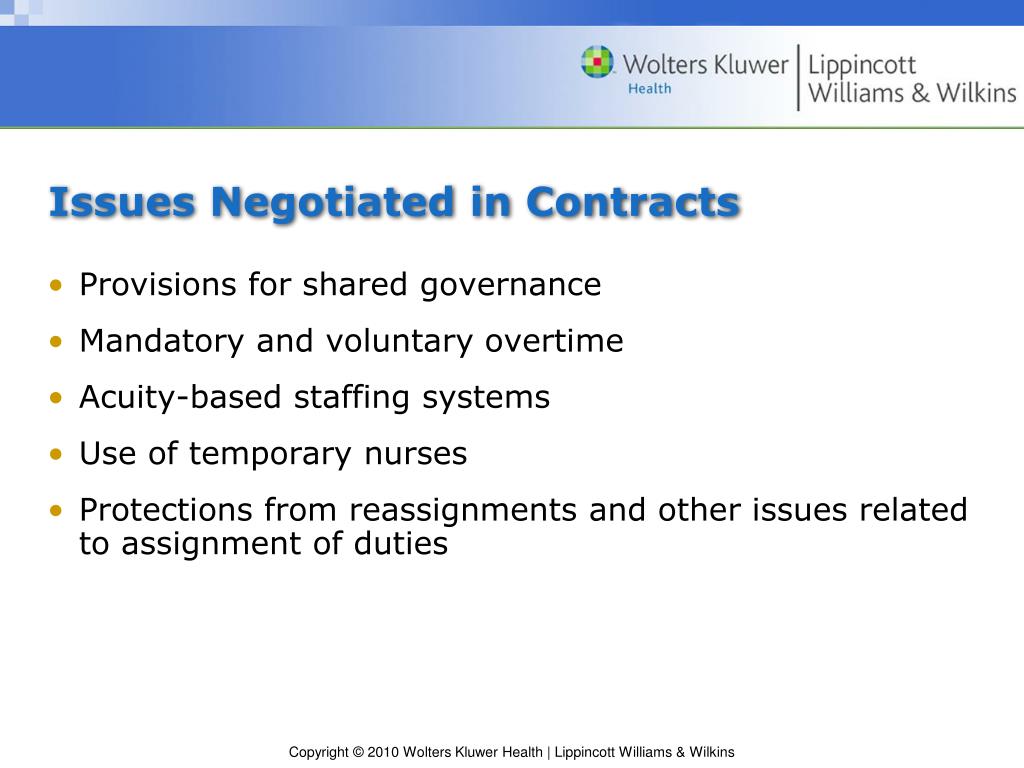 Wolters Kluwer Health | Lippincott Williams & Wilkins

Issues Negotiated in Contracts

• Provisions for shared governance
• Mandatory and voluntary overtime
• Acuity-based staffing systems
• Use of temporary nurses
• Protections from reassignments and other issues related to assignment of duties

Copyright © 2010 Wolters Kluwer Health | Lippincott Williams & Wilkins